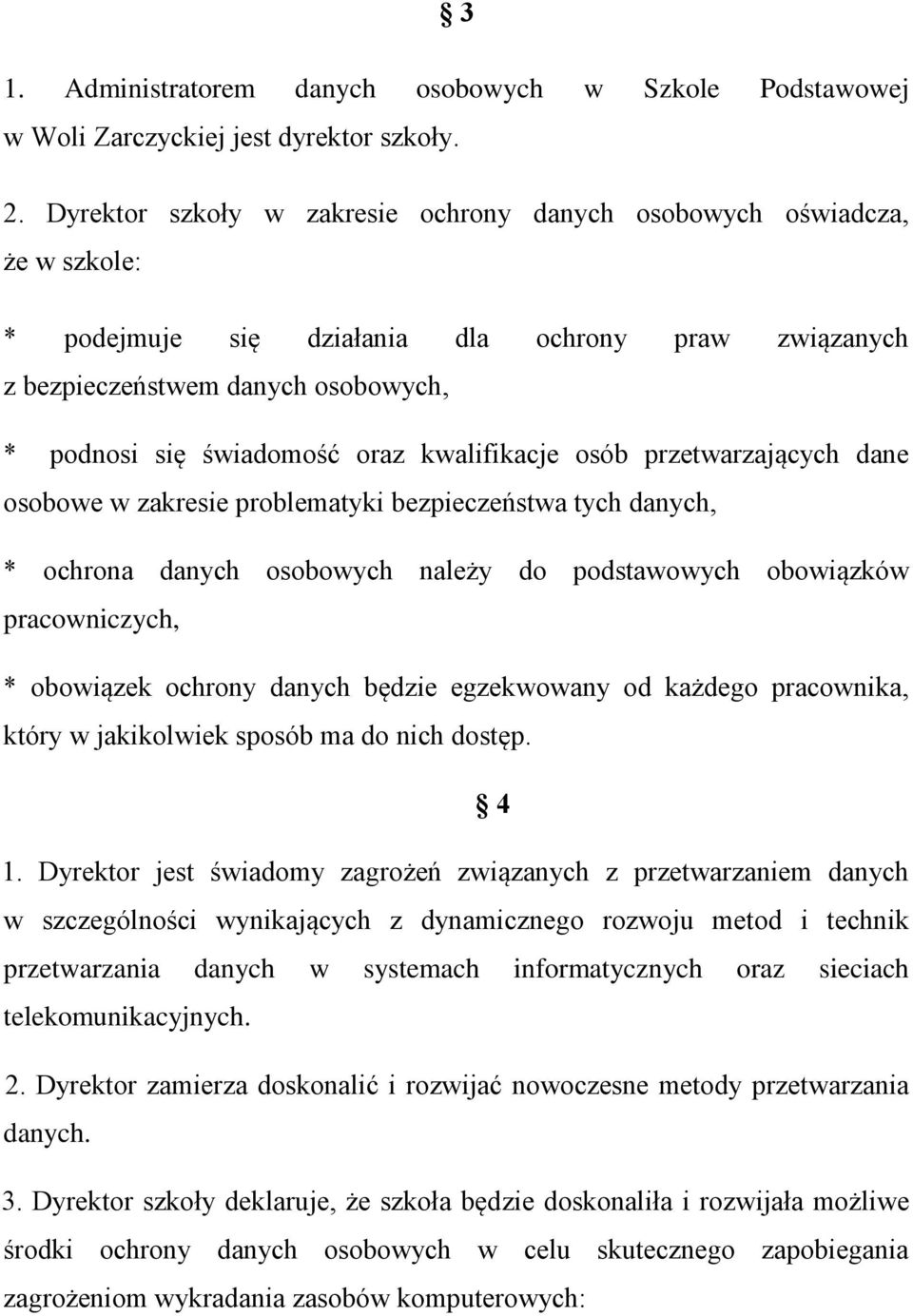 § 3

1. Administratorem danych osobowych w Szkole Podstawowej w Woli Zarczyckiej jest dyrektor szkoły.

2. Dyrektor szkoły w zakresie ochrony danych osobowych oświadcza, że w szkole:

* podejmuje się działania dla ochrony praw związanych z bezpieczeństwem danych osobowych,

* podnosi się świadomość oraz kwalifikacje osób przetwarzających dane osobowe w zakresie problematyki bezpieczeństwa tych danych,

* ochrona danych osobowych należy do podstawowych obowiązków pracowniczych,

* obowiązek ochrony danych będzie egzekwowany od każdego pracownika, który w jakikolwiek sposób ma do nich dostęp.

§ 4

1. Dyrektor jest świadomy zagrożeń związanych z przetwarzaniem danych w szczególności wynikających z dynamicznego rozwoju metod i technik przetwarzania danych w systemach informatycznych oraz sieciach telekomunikacyjnych.

2. Dyrektor zamierza doskonalić i rozwijać nowoczesne metody przetwarzania danych.

3. Dyrektor szkoły deklaruje, że szkoła będzie doskonaliła i rozwijała możliwe środki ochrony danych osobowych w celu skutecznego zapobiegania zagrożeniom wykradania zasobów komputerowych: